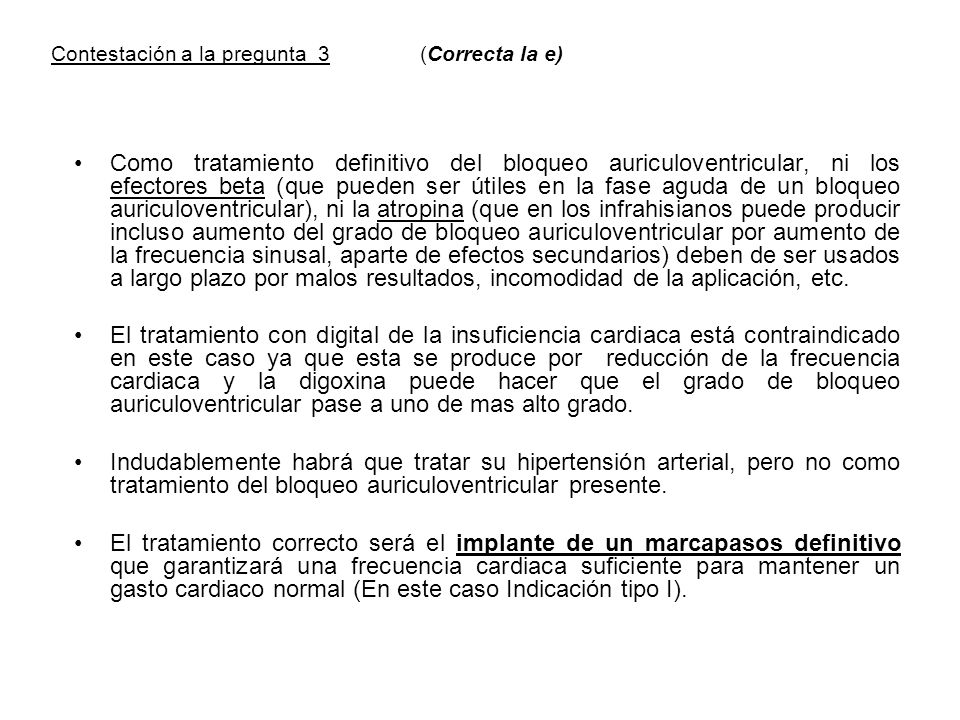 Contestación a la pregunta 3 (Correcta la e)

• Como tratamiento definitivo del bloqueo auriculoventricular, ni los efectores beta (que pueden ser útiles en la fase aguda de un bloqueo auriculoventricular), ni la atropina (que en los infrahisianos puede producir incluso aumento del grado de bloqueo auriculoventricular por aumento de la frecuencia sinusal, aparte de efectos secundarios) deben de ser usados a largo plazo por malos resultados, incomodidad de la aplicación, etc.

• El tratamiento con digital de la insuficiencia cardiaca está contraindicado en este caso ya que esta se produce por reducción de la frecuencia cardiaca y la digoxina puede hacer que el grado de bloqueo auriculoventricular pase a uno de mas alto grado.

• Indudablemente habrá que tratar su hipertensión arterial, pero no como tratamiento del bloqueo auriculoventricular presente.

• El tratamiento correcto será el implante de un marcapasos definitivo que garantizará una frecuencia cardiaca suficiente para mantener un gasto cardiaco normal (En este caso Indicación tipo I).